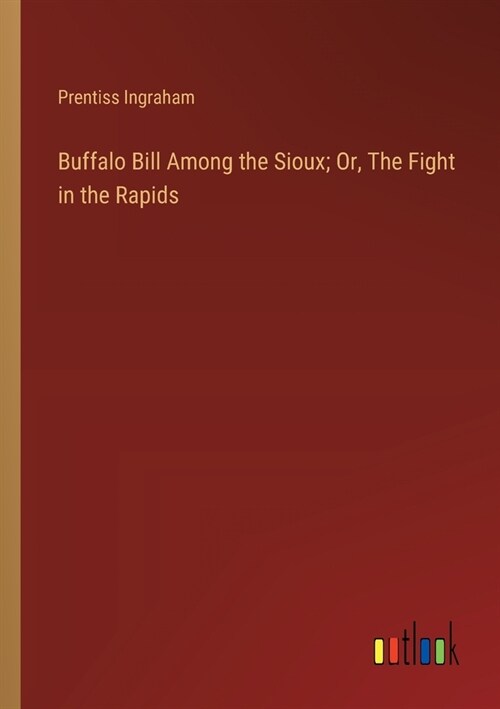 Prentiss Ingraham

Buffalo Bill Among the Sioux; Or, The Fight in the Rapids

outlook